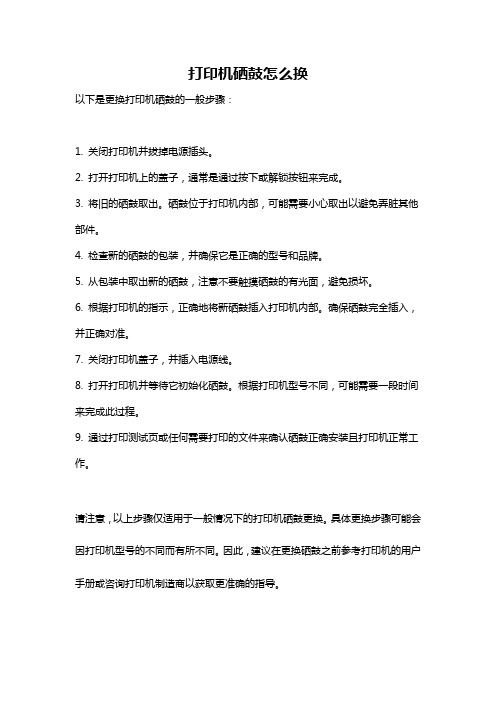 打印机硒鼓怎么换

以下是更换打印机硒鼓的一般步骤：

1. 关闭打印机并拔掉电源插头。

2. 打开打印机上的盖子，通常是通过按下或解锁按钮来完成。

3. 将旧的硒鼓取出。硒鼓位于打印机内部，可能需要小心取出以避免弄脏其他部件。

4. 检查新的硒鼓的包装，并确保它是正确的型号和品牌。

5. 从包装中取出新的硒鼓，注意不要触摸硒鼓的有光面，避免损坏。

6. 根据打印机的指示，正确地将新硒鼓插入打印机内部。确保硒鼓完全插入，并正确对准。

7. 关闭打印机盖子，并插入电源线。

8. 打开打印机并等待它初始化硒鼓。根据打印机型号不同，可能需要一段时间来完成此过程。

9. 通过打印测试页或任何需要打印的文件来确认硒鼓正确安装且打印机正常工作。

请注意，以上步骤仅适用于一般情况下的打印机硒鼓更换。具体更换步骤可能会因打印机型号的不同而有所不同。因此，建议在更换硒鼓之前参考打印机的用户手册或咨询打印机制造商以获取更准确的指导。